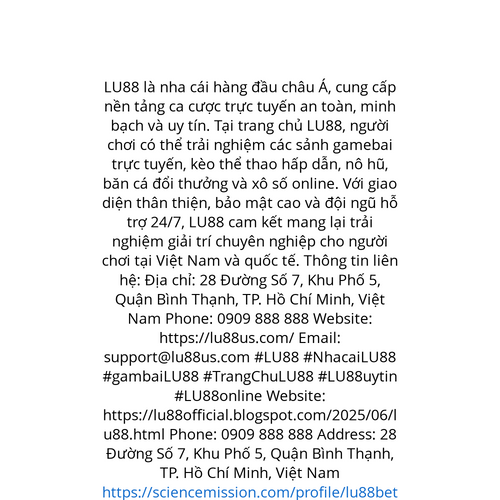 LU88 là nha cái hàng đầu châu Á, cung cấp nền tảng ca cược trực tuyến an toàn, minh bạch và uy tín. Tại trang chủ LU88, người chơi có thể trải nghiệm các sảnh gamebai trực tuyến, kèo thể thao hấp dẫn, nô hũ, băn cá đổi thưởng và xô số online. Với giao diện thân thiện, bảo mật cao và đội ngũ hỗ trợ 24/7, LU88 cam kết mang lại trải nghiệm giải trí chuyên nghiệp cho người chơi tại Việt Nam và quốc tế. Thông tin liên hệ: Địa chỉ: 28 Đường Số 7, Khu Phố 5, Quận Bình Thạnh, TP. Hồ Chí Minh, Việt Nam Phone: 0909 888 888 Website: https://lu88us.com/ Email: support@lu88us.com #LU88 #NhacaiLU88 #gambaiLU88 #TrangChuLU88 #LU88uytin #LU88online Website: https://lu88official.blogspot.com/2025/06/lu88.html Phone: 0909 888 888 Address: 28 Đường Số 7, Khu Phố 5, Quận Bình Thạnh, TP. Hồ Chí Minh, Việt Nam https://sciencemission.com/profile/lu88bet